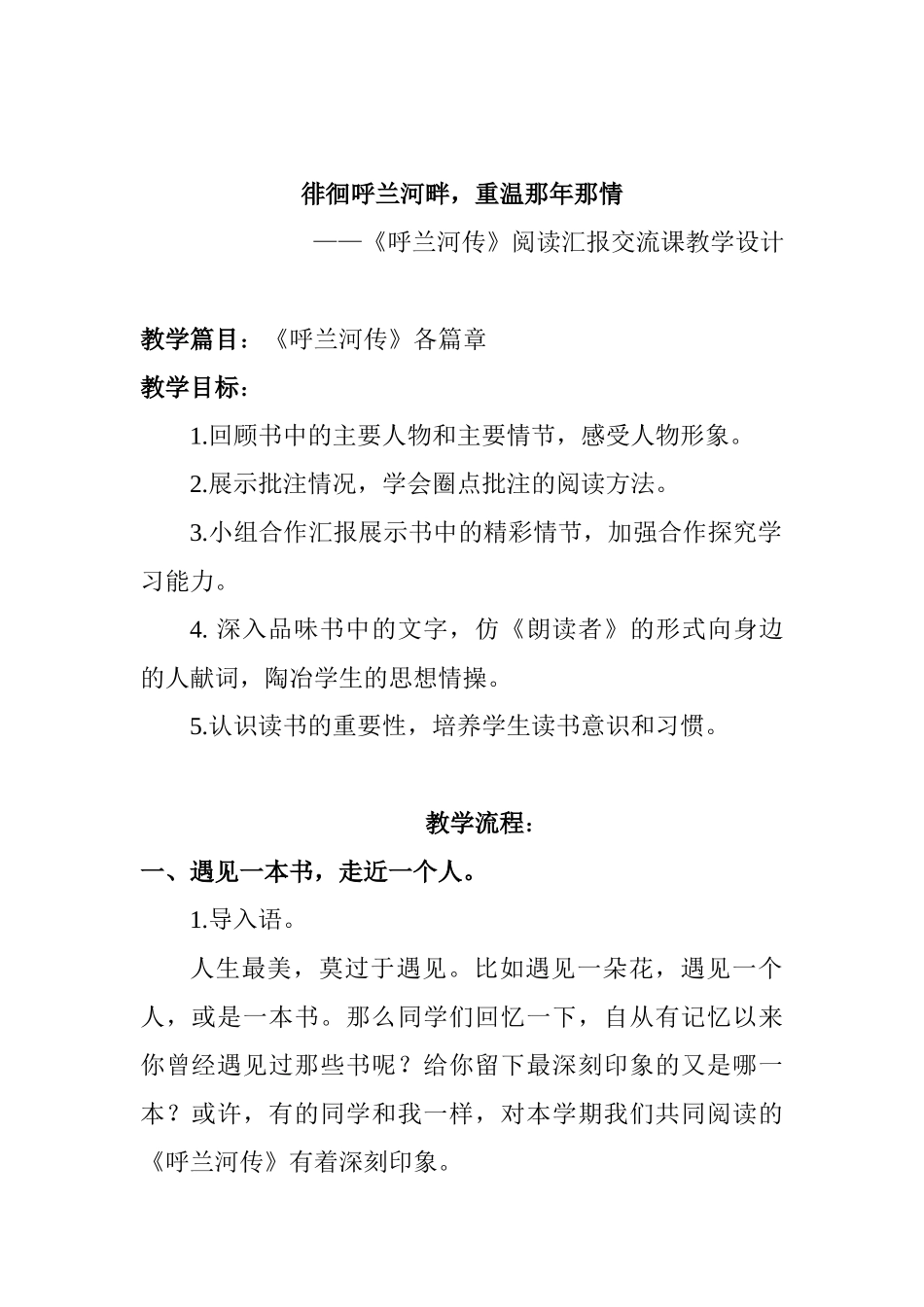 徘徊呼兰河畔，重温那年那情

——《呼兰河传》阅读汇报交流课教学设计

教学篇目：《呼兰河传》各篇章

教学目标：

1.回顾书中的主要人物和主要情节，感受人物形象。

2.展示批注情况，学会圈点批注的阅读方法。

3.小组合作汇报展示书中的精彩情节，加强合作探究学习能力。

4. 深入品味书中的文字，仿《朗读者》的形式向身边的人献词，陶冶学生的思想情操。

5.认识读书的重要性，培养学生读书意识和习惯。

教学流程：

一、遇见一本书，走近一个人。

1.导入语。

人生最美，莫过于遇见。比如遇见一朵花，遇见一个人，或是一本书。那么同学们回忆一下，自从有记忆以来你曾经遇见过那些书呢？给你留下最深刻印象的又是哪一本？或许，有的同学和我一样，对本学期我们共同阅读的《呼兰河传》有着深刻印象。